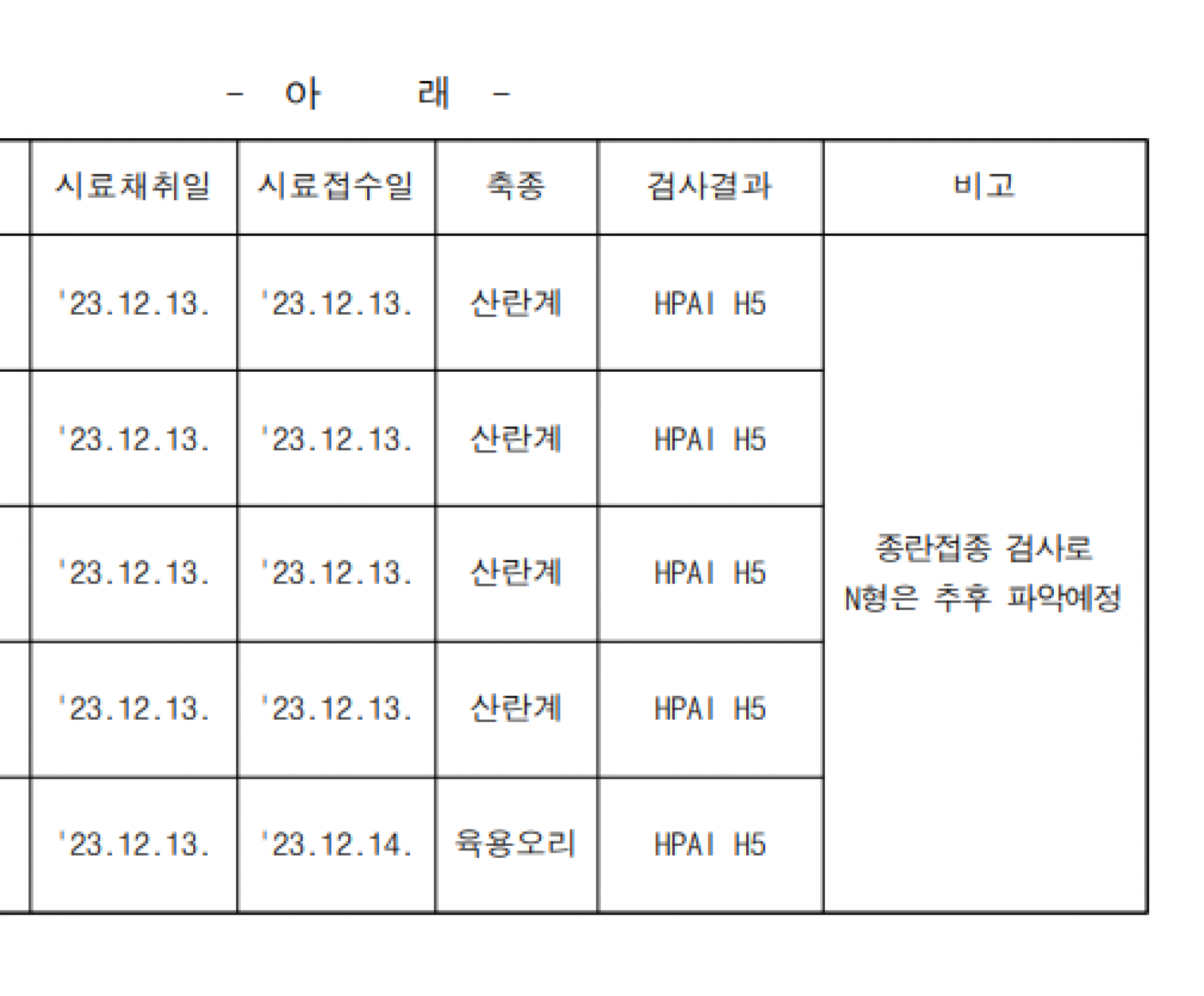 - 아 래 -

| 시료채취일 | 시료접수일 | 축종 | 검사결과 | 비고 |
|---|---|---|---|---|
| '23.12.13. | '23.12.13. | 산란계 | HPAI H5 | 종란접종 검사로 N형은 추후 파악예정 |
| '23.12.13. | '23.12.13. | 산란계 | HPAI H5 | |
| '23.12.13. | '23.12.13. | 산란계 | HPAI H5 | |
| '23.12.13. | '23.12.13. | 산란계 | HPAI H5 | |
| '23.12.13. | '23.12.14. | 육용오리 | HPAI H5 | |